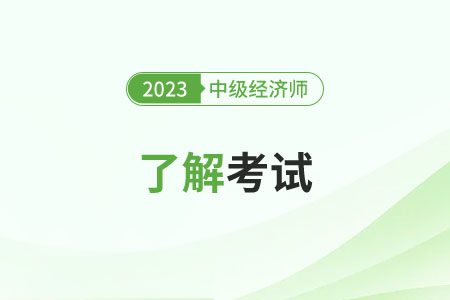 2023 中级经济师

了解考试